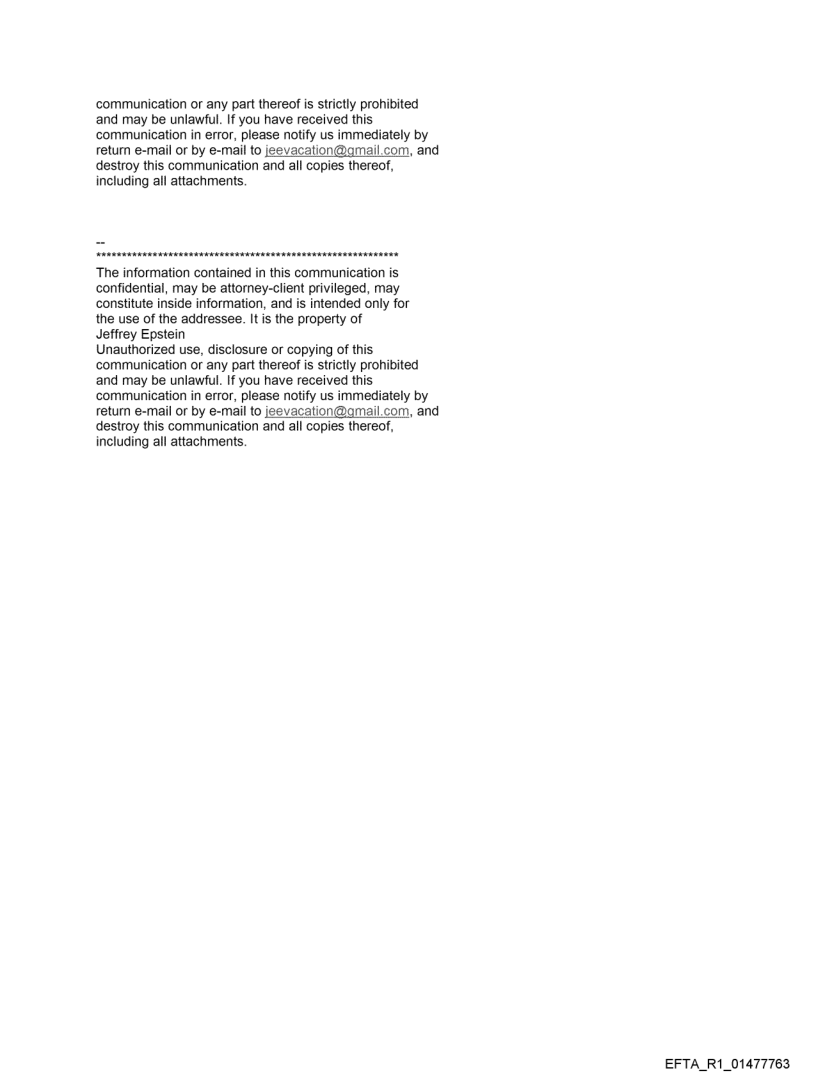 communication or any part thereof is strictly prohibited and may be unlawful. If you have received this communication in error, please notify us immediately by return e-mail or by e-mail to jeevacation@gmail.com, and destroy this communication and all copies thereof, including all attachments.

--
************************************************************
The information contained in this communication is confidential, may be attorney-client privileged, may constitute inside information, and is intended only for the use of the addressee. It is the property of Jeffrey Epstein
Unauthorized use, disclosure or copying of this communication or any part thereof is strictly prohibited and may be unlawful. If you have received this communication in error, please notify us immediately by return e-mail or by e-mail to jeevacation@gmail.com, and destroy this communication and all copies thereof, including all attachments.

EFTA_R1_01477763